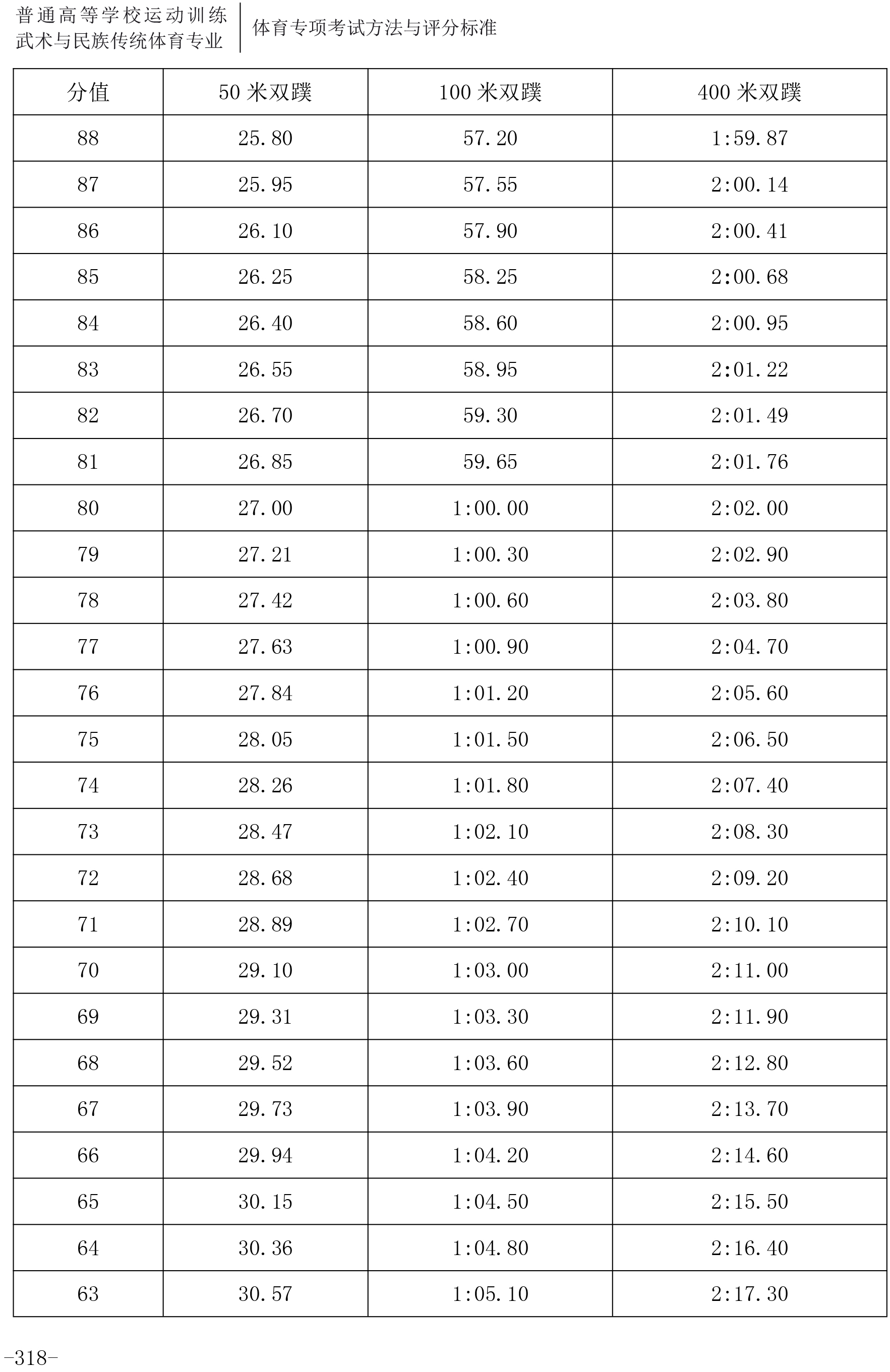 普通高等学校运动训练
武术与民族传统体育专业

体育专项考试方法与评分标准

| 分值 | 50 米双蹼 | 100 米双蹼 | 400 米双蹼 |
|---|---|---|---|
| 88 | 25.80 | 57.20 | 1:59.87 |
| 87 | 25.95 | 57.55 | 2:00.14 |
| 86 | 26.10 | 57.90 | 2:00.41 |
| 85 | 26.25 | 58.25 | 2:00.68 |
| 84 | 26.40 | 58.60 | 2:00.95 |
| 83 | 26.55 | 58.95 | 2:01.22 |
| 82 | 26.70 | 59.30 | 2:01.49 |
| 81 | 26.85 | 59.65 | 2:01.76 |
| 80 | 27.00 | 1:00.00 | 2:02.00 |
| 79 | 27.21 | 1:00.30 | 2:02.90 |
| 78 | 27.42 | 1:00.60 | 2:03.80 |
| 77 | 27.63 | 1:00.90 | 2:04.70 |
| 76 | 27.84 | 1:01.20 | 2:05.60 |
| 75 | 28.05 | 1:01.50 | 2:06.50 |
| 74 | 28.26 | 1:01.80 | 2:07.40 |
| 73 | 28.47 | 1:02.10 | 2:08.30 |
| 72 | 28.68 | 1:02.40 | 2:09.20 |
| 71 | 28.89 | 1:02.70 | 2:10.10 |
| 70 | 29.10 | 1:03.00 | 2:11.00 |
| 69 | 29.31 | 1:03.30 | 2:11.90 |
| 68 | 29.52 | 1:03.60 | 2:12.80 |
| 67 | 29.73 | 1:03.90 | 2:13.70 |
| 66 | 29.94 | 1:04.20 | 2:14.60 |
| 65 | 30.15 | 1:04.50 | 2:15.50 |
| 64 | 30.36 | 1:04.80 | 2:16.40 |
| 63 | 30.57 | 1:05.10 | 2:17.30 |

-318-